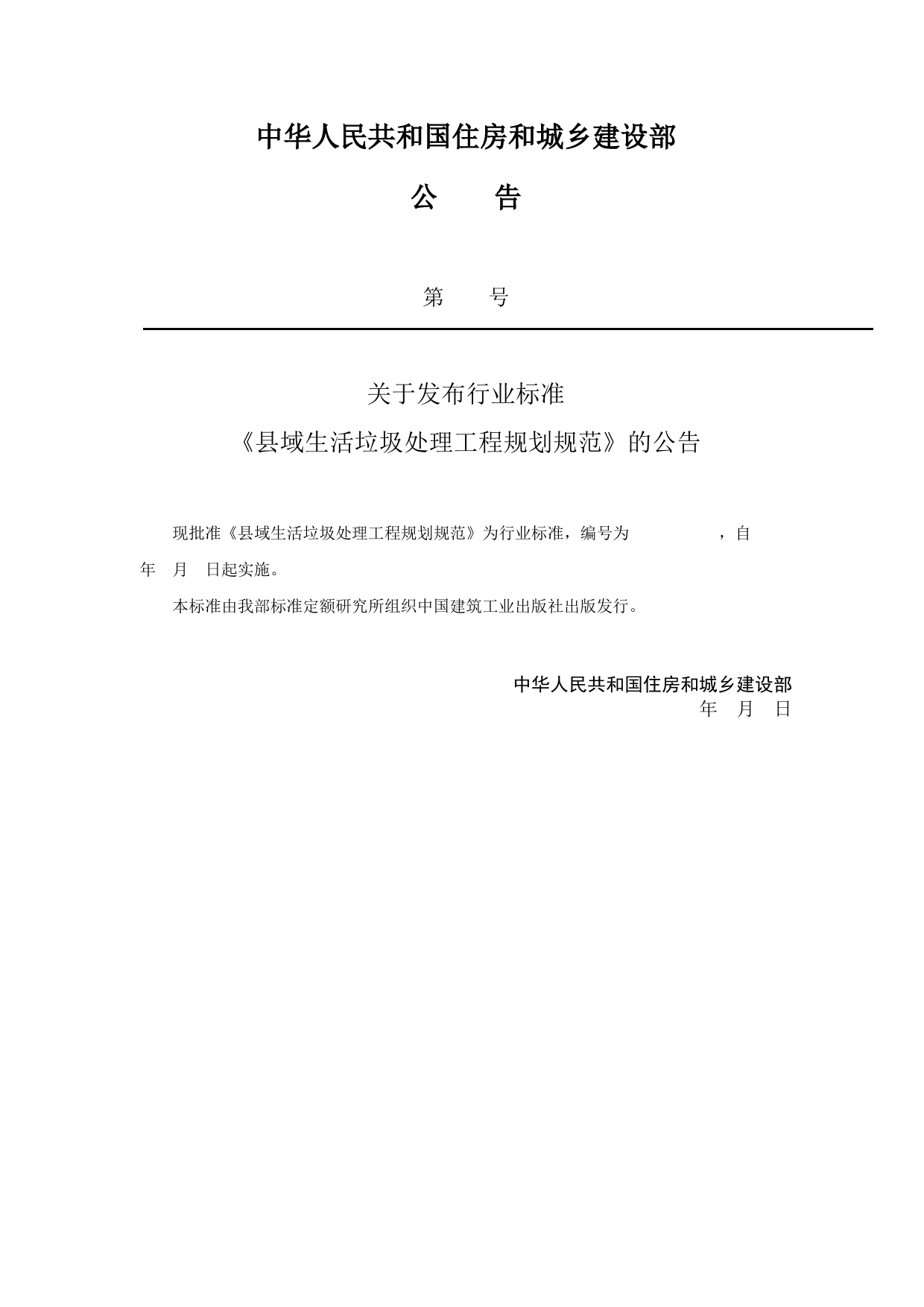 中华人民共和国住房和城乡建设部

公 告

第 号

关于发布行业标准

《县域生活垃圾处理工程规划规范》的公告

现批准《县域生活垃圾处理工程规划规范》为行业标准，编号为 ，自 年 月 日起实施。

本标准由我部标准定额研究所组织中国建筑工业出版社出版发行。

中华人民共和国住房和城乡建设部
年 月 日